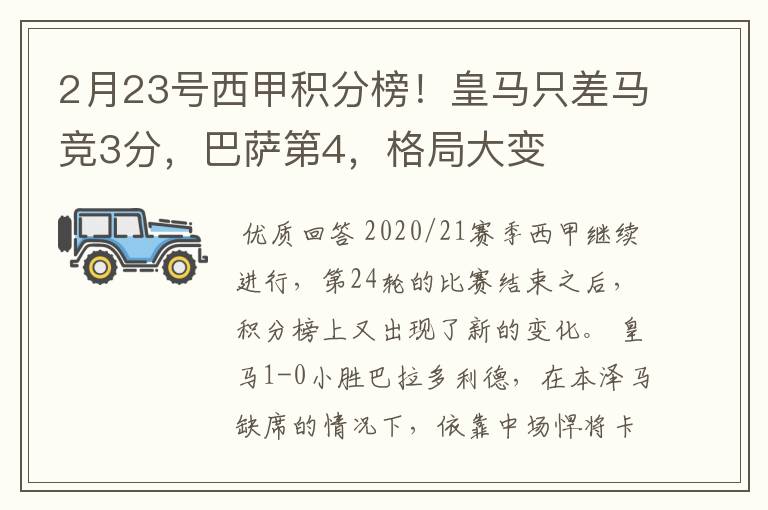 2月23号西甲积分榜！皇马只差马竞3分，巴萨第4，格局大变

优质回答 2020/21赛季西甲继续进行，第24轮的比赛结束之后，积分榜上又出现了新的变化。 皇马1-0小胜巴拉多利德，在本泽马缺席的情况下，依靠中场悍将卡